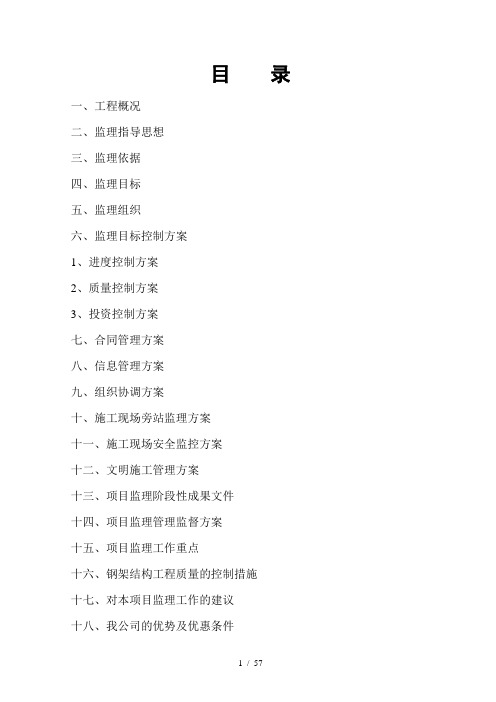 目　录

一、工程概况

二、监理指导思想

三、监理依据

四、监理目标

五、监理组织

六、监理目标控制方案

1、进度控制方案

2、质量控制方案

3、投资控制方案

七、合同管理方案

八、信息管理方案

九、组织协调方案

十、施工现场旁站监理方案

十一、施工现场安全监控方案

十二、文明施工管理方案

十三、项目监理阶段性成果文件

十四、项目监理管理监督方案

十五、项目监理工作重点

十六、钢架结构工程质量的控制措施

十七、对本项目监理工作的建议

十八、我公司的优势及优惠条件

1 / 57